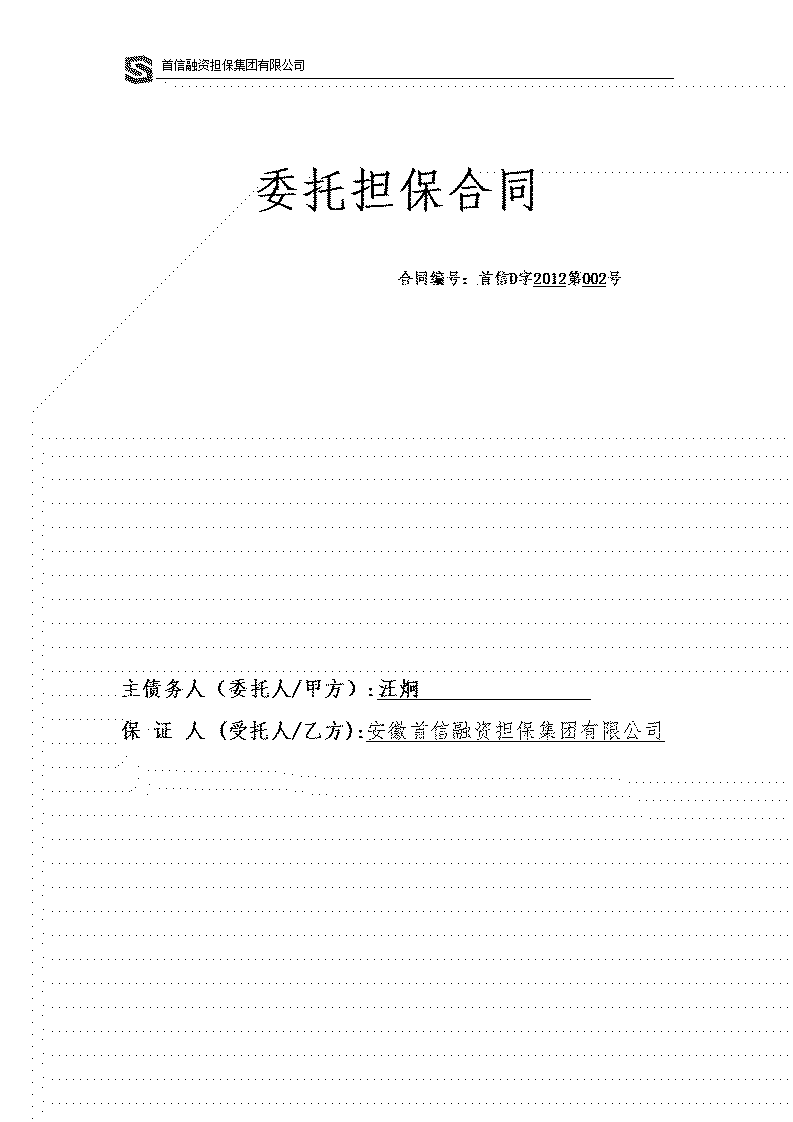 首信融资担保集团有限公司

委托担保合同

合同编号：首信D字2012第002号

主债务人（委托人/甲方）：汪炯

保 证 人（受托人/乙方）：安徽首信融资担保集团有限公司